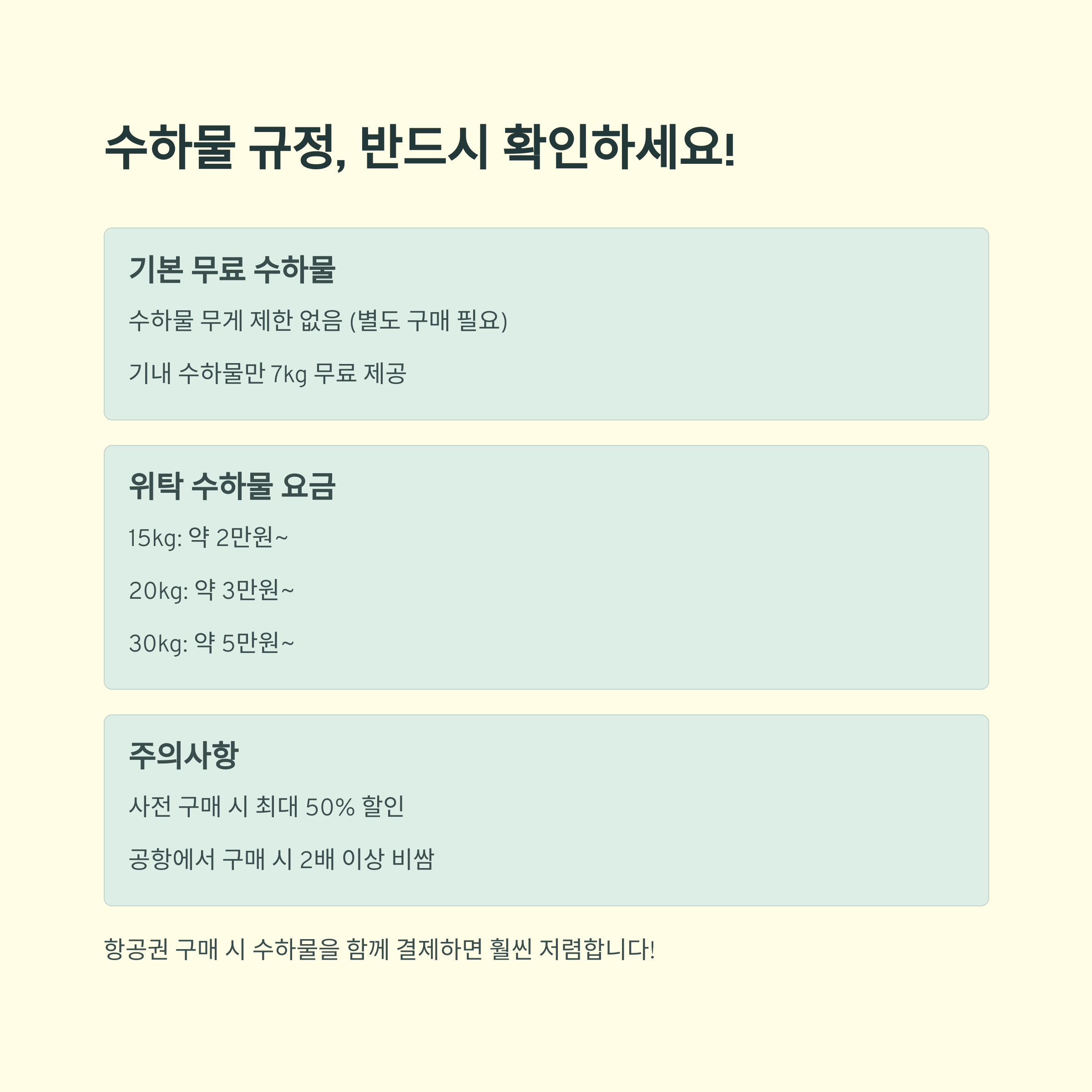 수하물 규정, 반드시 확인하세요!

기본 무료 수하물

수하물 무게 제한 없음 (별도 구매 필요)

기내 수하물만 7kg 무료 제공

위탁 수하물 요금

15kg: 약 2만원~

20kg: 약 3만원~

30kg: 약 5만원~

주의사항

사전 구매 시 최대 50% 할인

공항에서 구매 시 2배 이상 비쌈

항공권 구매 시 수하물을 함께 결제하면 훨씬 저렴합니다!